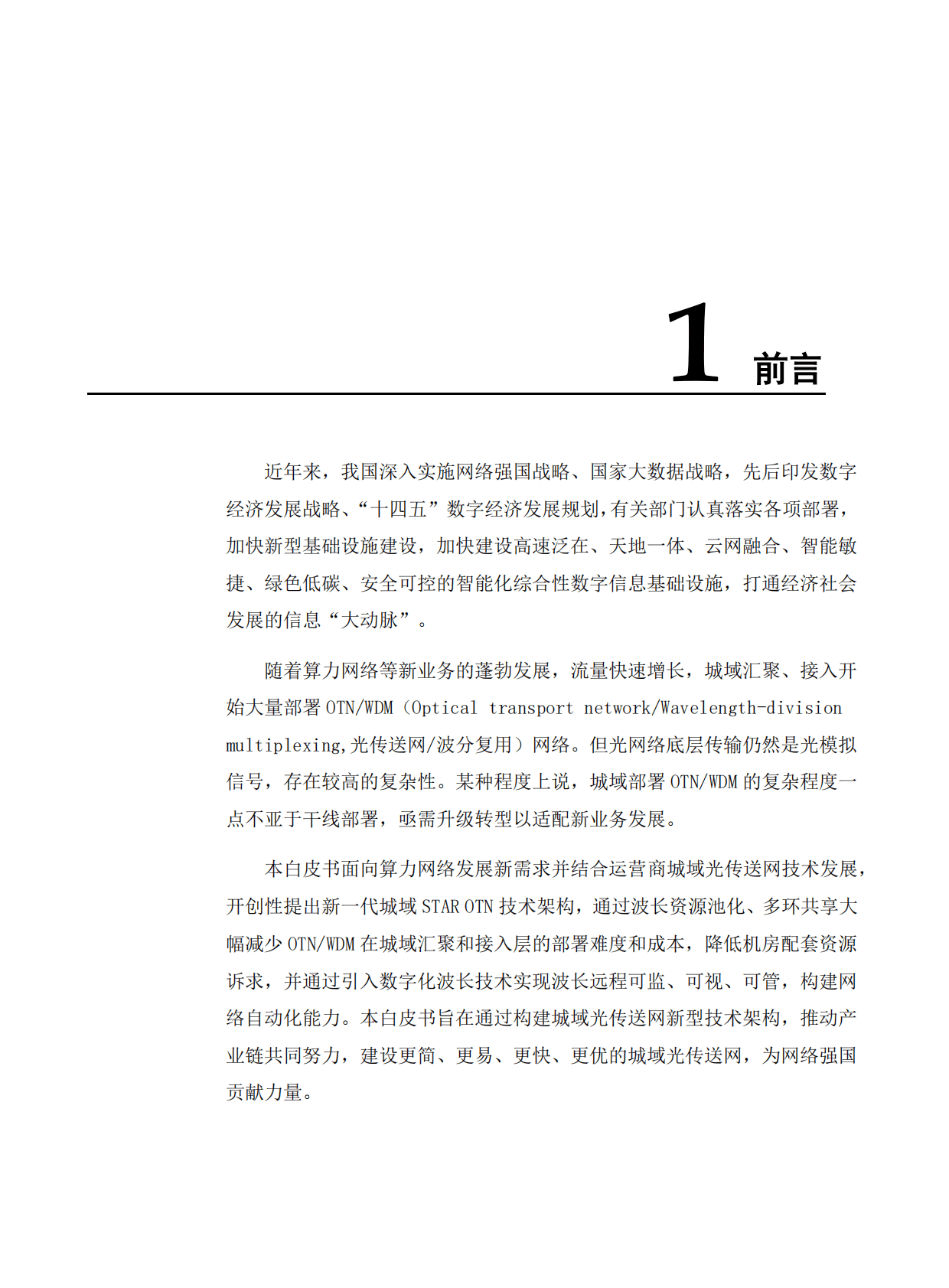 1 前言

近年来，我国深入实施网络强国战略、国家大数据战略，先后印发数字经济发展战略、“十四五”数字经济发展规划，有关部门认真落实各项部署，加快新型基础设施建设，加快建设高速泛在、天地一体、云网融合、智能敏捷、绿色低碳、安全可控的智能化综合性数字信息基础设施，打通经济社会发展的信息“大动脉”。

随着算力网络等新业务的蓬勃发展，流量快速增长，城域汇聚、接入开始大量部署 OTN/WDM（Optical transport network/Wavelength-division multiplexing,光传送网/波分复用）网络。但光网络底层传输仍然是光模拟信号，存在较高的复杂性。某种程度上说，城域部署 OTN/WDM 的复杂程度一点不亚于干线部署，亟需升级转型以适配新业务发展。

本白皮书面向算力网络发展新需求并结合运营商城域光传送网技术发展，开创性提出新一代城域 STAR OTN 技术架构，通过波长资源池化、多环共享大幅减少 OTN/WDM 在城域汇聚和接入层的部署难度和成本，降低机房配套资源诉求，并通过引入数字化波长技术实现波长远程可监、可视、可管，构建网络自动化能力。本白皮书旨在通过构建城域光传送网新型技术架构，推动产业链共同努力，建设更简、更易、更快、更优的城域光传送网，为网络强国贡献力量。